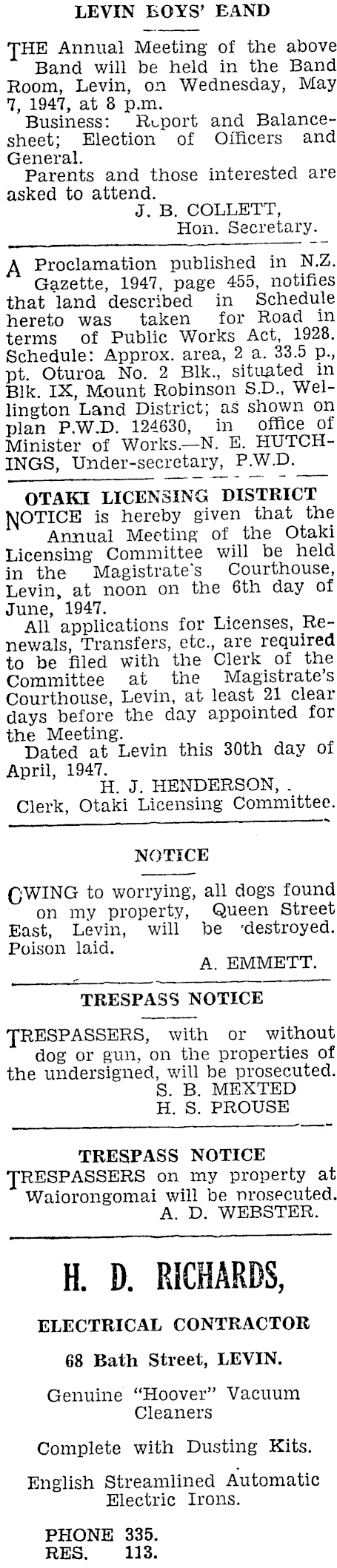 LEVIN BOYS' BAND

THE Annual Meeting of the above Band will be held in the Band Room, Levin, on Wednesday, May 7, 1947, at 8 p.m.

Business: Report and Balance-sheet; Election of Officers and General.

Parents and those interested are asked to attend.

J. B. COLLETT,
Hon. Secretary.

A Proclamation published in N.Z. Gazette, 1947, page 455, notifies that land described in Schedule hereto was taken for Road in terms of Public Works Act, 1928. Schedule: Approx. area, 2 a. 33.5 p., pt. Oturoa No. 2 Blk., situated in Blk. IX, Mount Robinson S.D., Wellington Land District; as shown on plan P.W.D. 124630, in office of Minister of Works.—N. E. HUTCHINGS, Under-secretary, P.W.D.

OTAKI LICENSING DISTRICT

NOTICE is hereby given that the Annual Meeting of the Otaki Licensing Committee will be held in the Magistrate's Courthouse, Levin, at noon on the 6th day of June, 1947.

All applications for Licenses, Renewals, Transfers, etc., are required to be filed with the Clerk of the Committee at the Magistrate's Courthouse, Levin, at least 21 clear days before the day appointed for the Meeting.

Dated at Levin this 30th day of April, 1947.

H. J. HENDERSON,
Clerk, Otaki Licensing Committee.

NOTICE

OWING to worrying, all dogs found on my property, Queen Street East, Levin, will be destroyed. Poison laid.

A. EMMETT.

TRESPASS NOTICE

TRESPASSERS, with or without dog or gun, on the properties of the undersigned, will be prosecuted.

S. B. MEXTED
H. S. PROUSE

TRESPASS NOTICE

TRESPASSERS on my property at Waiorongomai will be prosecuted.

A. D. WEBSTER.

H. D. RICHARDS,

ELECTRICAL CONTRACTOR

68 Bath Street, LEVIN.

Genuine "Hoover" Vacuum Cleaners

Complete with Dusting Kits.

English Streamlined Automatic Electric Irons.

PHONE 335.
RES. 113.